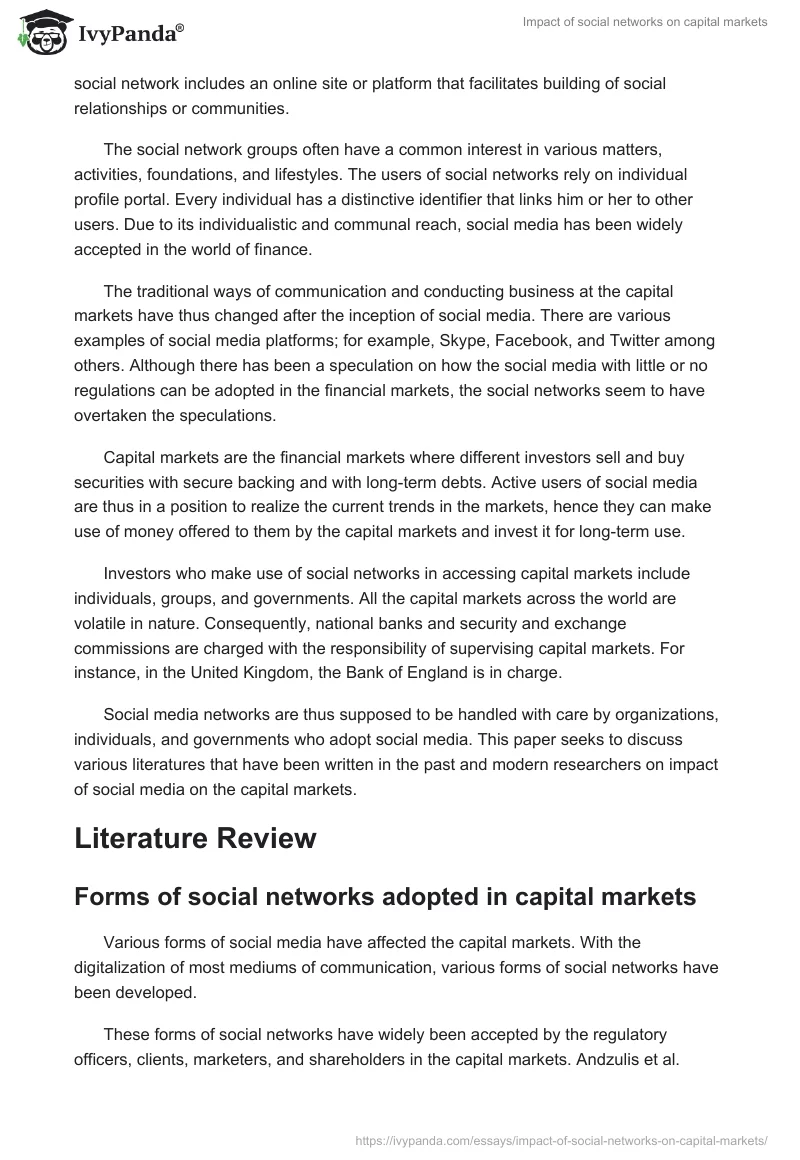 IvyPanda®

Impact of social networks on capital markets

social network includes an online site or platform that facilitates building of social relationships or communities.

The social network groups often have a common interest in various matters, activities, foundations, and lifestyles. The users of social networks rely on individual profile portal. Every individual has a distinctive identifier that links him or her to other users. Due to its individualistic and communal reach, social media has been widely accepted in the world of finance.

The traditional ways of communication and conducting business at the capital markets have thus changed after the inception of social media. There are various examples of social media platforms; for example, Skype, Facebook, and Twitter among others. Although there has been a speculation on how the social media with little or no regulations can be adopted in the financial markets, the social networks seem to have overtaken the speculations.

Capital markets are the financial markets where different investors sell and buy securities with secure backing and with long-term debts. Active users of social media are thus in a position to realize the current trends in the markets, hence they can make use of money offered to them by the capital markets and invest it for long-term use.

Investors who make use of social networks in accessing capital markets include individuals, groups, and governments. All the capital markets across the world are volatile in nature. Consequently, national banks and security and exchange commissions are charged with the responsibility of supervising capital markets. For instance, in the United Kingdom, the Bank of England is in charge.

Social media networks are thus supposed to be handled with care by organizations, individuals, and governments who adopt social media. This paper seeks to discuss various literatures that have been written in the past and modern researchers on impact of social media on the capital markets.

Literature Review

Forms of social networks adopted in capital markets

Various forms of social media have affected the capital markets. With the digitalization of most mediums of communication, various forms of social networks have been developed.

These forms of social networks have widely been accepted by the regulatory officers, clients, marketers, and shareholders in the capital markets. Andzulis et al.

https://ivypanda.com/essays/impact-of-social-networks-on-capital-markets/